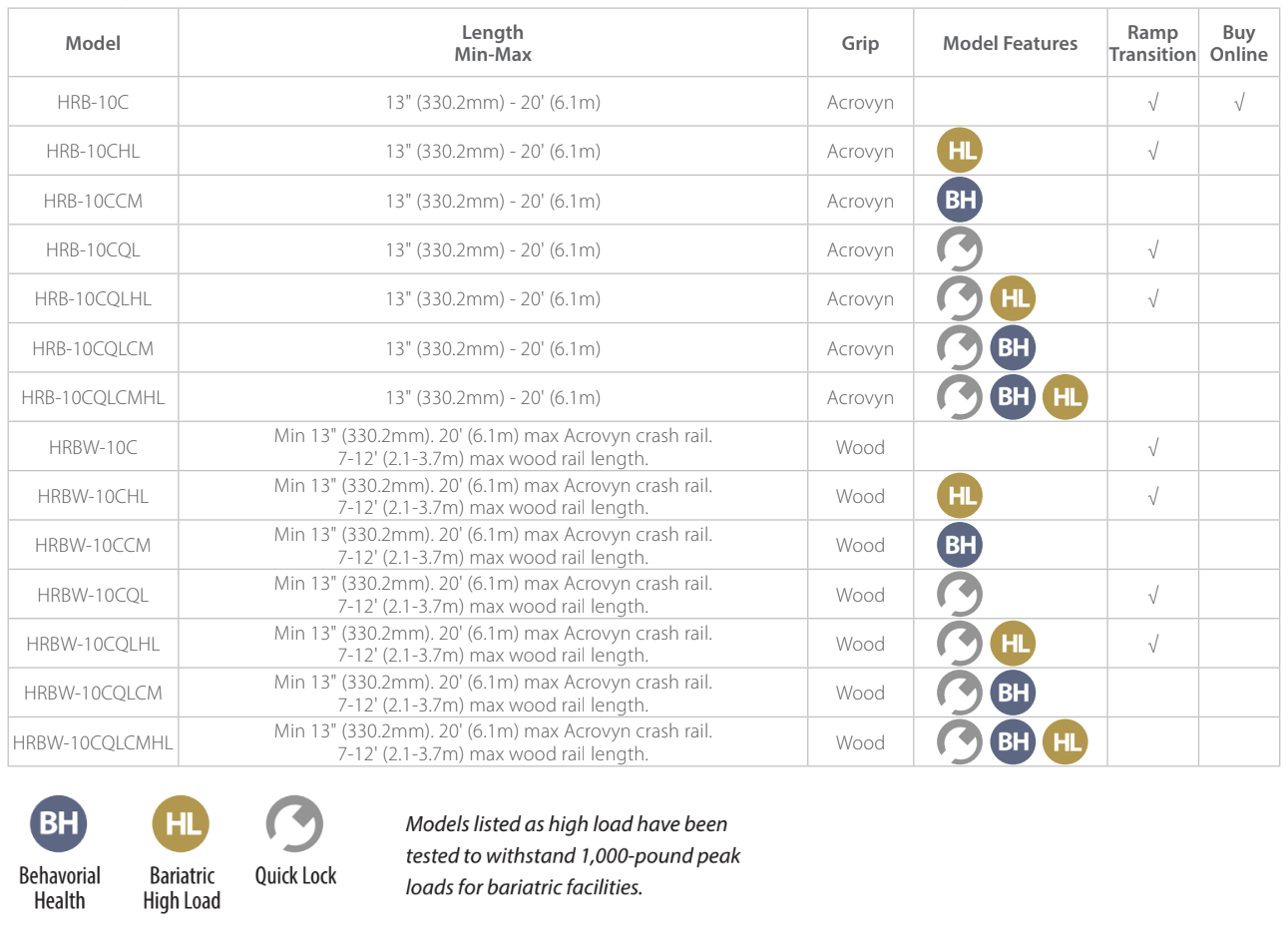 | Model | Length Min-Max | Grip | Model Features | Ramp Transition | Buy Online |
|---|---|---|---|---|---|
| HRB-10C | 13" (330.2mm) - 20' (6.1m) | Acrovyn | | √ | √ |
| HRB-10CHL | 13" (330.2mm) - 20' (6.1m) | Acrovyn | HL | √ | |
| HRB-10CCM | 13" (330.2mm) - 20' (6.1m) | Acrovyn | BH | | |
| HRB-10CQL | 13" (330.2mm) - 20' (6.1m) | Acrovyn | | √ | |
| HRB-10CQLHL | 13" (330.2mm) - 20' (6.1m) | Acrovyn | HL | √ | |
| HRB-10CQLCM | 13" (330.2mm) - 20' (6.1m) | Acrovyn | BH | | |
| HRB-10CQLCMHL | 13" (330.2mm) - 20' (6.1m) | Acrovyn | BH HL | | |
| HRBW-10C | Min 13" (330.2mm). 20' (6.1m) max Acrovyn crash rail. 7-12' (2.1-3.7m) max wood rail length. | Wood | | √ | |
| HRBW-10CHL | Min 13" (330.2mm). 20' (6.1m) max Acrovyn crash rail. 7-12' (2.1-3.7m) max wood rail length. | Wood | HL | √ | |
| HRBW-10CCM | Min 13" (330.2mm). 20' (6.1m) max Acrovyn crash rail. 7-12' (2.1-3.7m) max wood rail length. | Wood | BH | | |
| HRBW-10CQL | Min 13" (330.2mm). 20' (6.1m) max Acrovyn crash rail. 7-12' (2.1-3.7m) max wood rail length. | Wood | | √ | |
| HRBW-10CQLHL | Min 13" (330.2mm). 20' (6.1m) max Acrovyn crash rail. 7-12' (2.1-3.7m) max wood rail length. | Wood | HL | √ | |
| HRBW-10CQLCM | Min 13" (330.2mm). 20' (6.1m) max Acrovyn crash rail. 7-12' (2.1-3.7m) max wood rail length. | Wood | BH | | |
| HRBW-10CQLCMHL | Min 13" (330.2mm). 20' (6.1m) max Acrovyn crash rail. 7-12' (2.1-3.7m) max wood rail length. | Wood | BH HL | | |

BH
Behavorial
Health

HL
Bariatric
High Load

Quick Lock

Models listed as high load have been tested to withstand 1,000-pound peak loads for bariatric facilities.